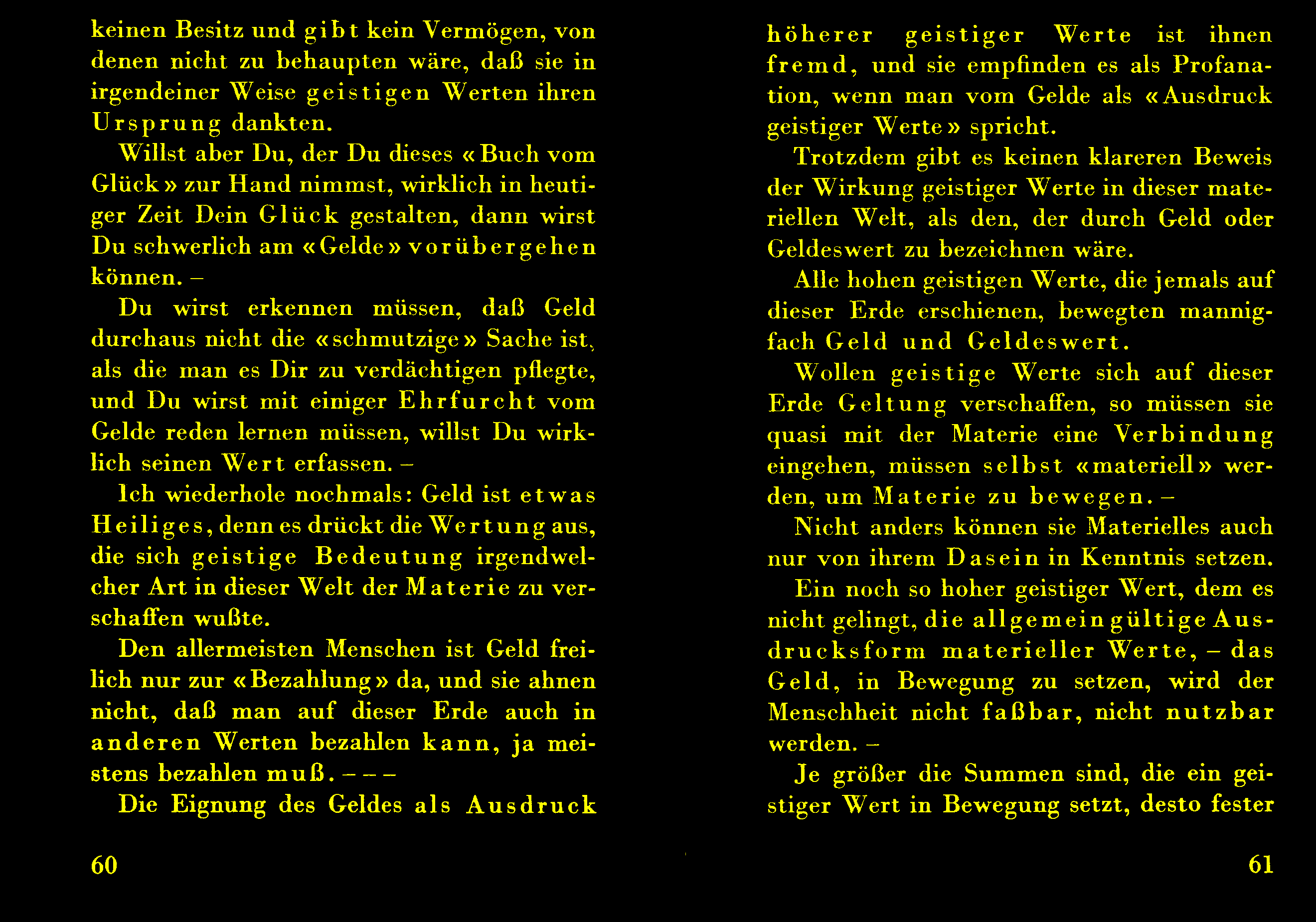 keinen Besitz und gibt kein Vermögen, von denen nicht zu behaupten wäre, daß sie in irgendeiner Weise geistigen Werten ihren Ursprung dankten.

Willst aber Du, der Du dieses «Buch vom Glück» zur Hand nimmst, wirklich in heutiger Zeit Dein Glück gestalten, dann wirst Du schwerlich am «Gelde» vorübergehen können. –

Du wirst erkennen müssen, daß Geld durchaus nicht die «schmutzige» Sache ist, als die man es Dir zu verdächtigen pflegte, und Du wirst mit einiger Ehrfurcht vom Gelde reden lernen müssen, willst Du wirklich seinen Wert erfassen. –

Ich wiederhole nochmals: Geld ist etwas Heiliges, denn es drückt die Wertung aus, die sich geistige Bedeutung irgendwelcher Art in dieser Welt der Materie zu verschaffen wußte.

Den allermeisten Menschen ist Geld freilich nur zur «Bezahlung» da, und sie ahnen nicht, daß man auf dieser Erde auch in anderen Werten bezahlen kann, ja meistens bezahlen muß. – – –

Die Eignung des Geldes als Ausdruck

60

höherer geistiger Werte ist ihnen fremd, und sie empfinden es als Profanation, wenn man vom Gelde als «Ausdruck geistiger Werte» spricht.

Trotzdem gibt es keinen klareren Beweis der Wirkung geistiger Werte in dieser materiellen Welt, als den, der durch Geld oder Geldeswert zu bezeichnen wäre.

Alle hohen geistigen Werte, die jemals auf dieser Erde erschienen, bewegten mannigfach Geld und Geldeswert.

Wollen geistige Werte sich auf dieser Erde Geltung verschaffen, so müssen sie quasi mit der Materie eine Verbindung eingehen, müssen selbst «materiell» werden, um Materie zu bewegen. –

Nicht anders können sie Materielles auch nur von ihrem Dasein in Kenntnis setzen.

Ein noch so hoher geistiger Wert, dem es nicht gelingt, die allgemeingültige Ausdrucksform materieller Werte, – das Geld, in Bewegung zu setzen, wird der Menschheit nicht faßbar, nicht nutzbar werden. –

Je größer die Summen sind, die ein geistiger Wert in Bewegung setzt, desto fester

61